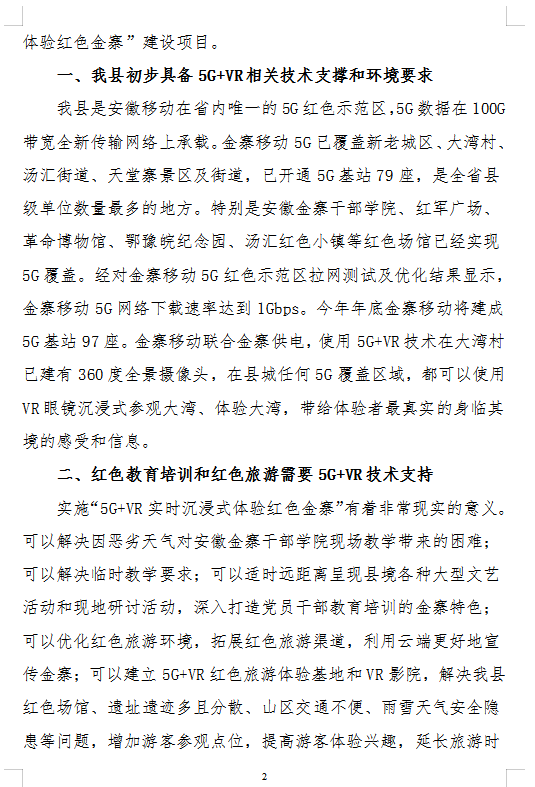 体验红色金寨”建设项目。

一、我县初步具备 5G+VR 相关技术支撑和环境要求

我县是安徽移动在省内唯一的 5G 红色示范区,5G 数据在 100G 带宽全新传输网络上承载。金寨移动 5G 已覆盖新老城区、大湾村、汤汇街道、天堂寨景区及街道，已开通 5G 基站 79 座，是全省县级单位数量最多的地方。特别是安徽金寨干部学院、红军广场、革命博物馆、鄂豫皖纪念园、汤汇红色小镇等红色场馆已经实现 5G 覆盖。经对金寨移动 5G 红色示范区拉网测试及优化结果显示，金寨移动 5G 网络下载速率达到 1Gbps。今年年底金寨移动将建成 5G 基站 97 座。金寨移动联合金寨供电，使用 5G+VR 技术在大湾村已建有 360 度全景摄像头，在县城任何 5G 覆盖区域，都可以使用 VR 眼镜沉浸式参观大湾、体验大湾，带给体验者最真实的身临其境的感受和信息。

二、红色教育培训和红色旅游需要 5G+VR 技术支持

实施“5G+VR 实时沉浸式体验红色金寨”有着非常现实的意义。可以解决因恶劣天气对安徽金寨干部学院现场教学带来的困难；可以解决临时教学要求；可以适时远距离呈现县境各种大型文艺活动和现地研讨活动，深入打造党员干部教育培训的金寨特色；可以优化红色旅游环境，拓展红色旅游渠道，利用云端更好地宣传金寨；可以建立 5G+VR 红色旅游体验基地和 VR 影院，解决我县红色场馆、遗址遗迹多且分散、山区交通不便、雨雪天气安全隐患等问题，增加游客参观点位，提高游客体验兴趣，延长旅游时

2